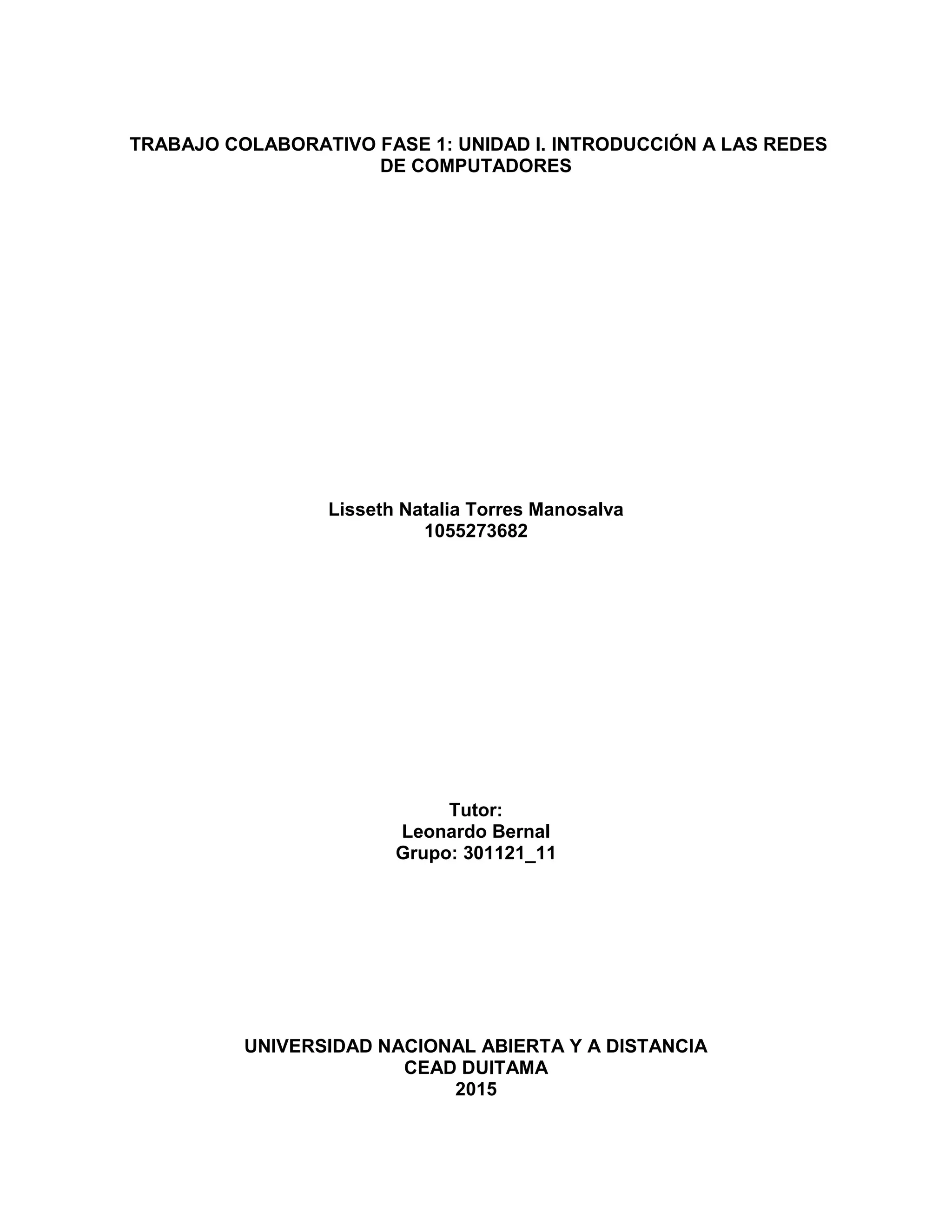 TRABAJO COLABORATIVO FASE 1: UNIDAD I. INTRODUCCIÓN A LAS REDES DE COMPUTADORES

Lisseth Natalia Torres Manosalva
1055273682

Tutor:
Leonardo Bernal
Grupo: 301121_11

UNIVERSIDAD NACIONAL ABIERTA Y A DISTANCIA
CEAD DUITAMA
2015